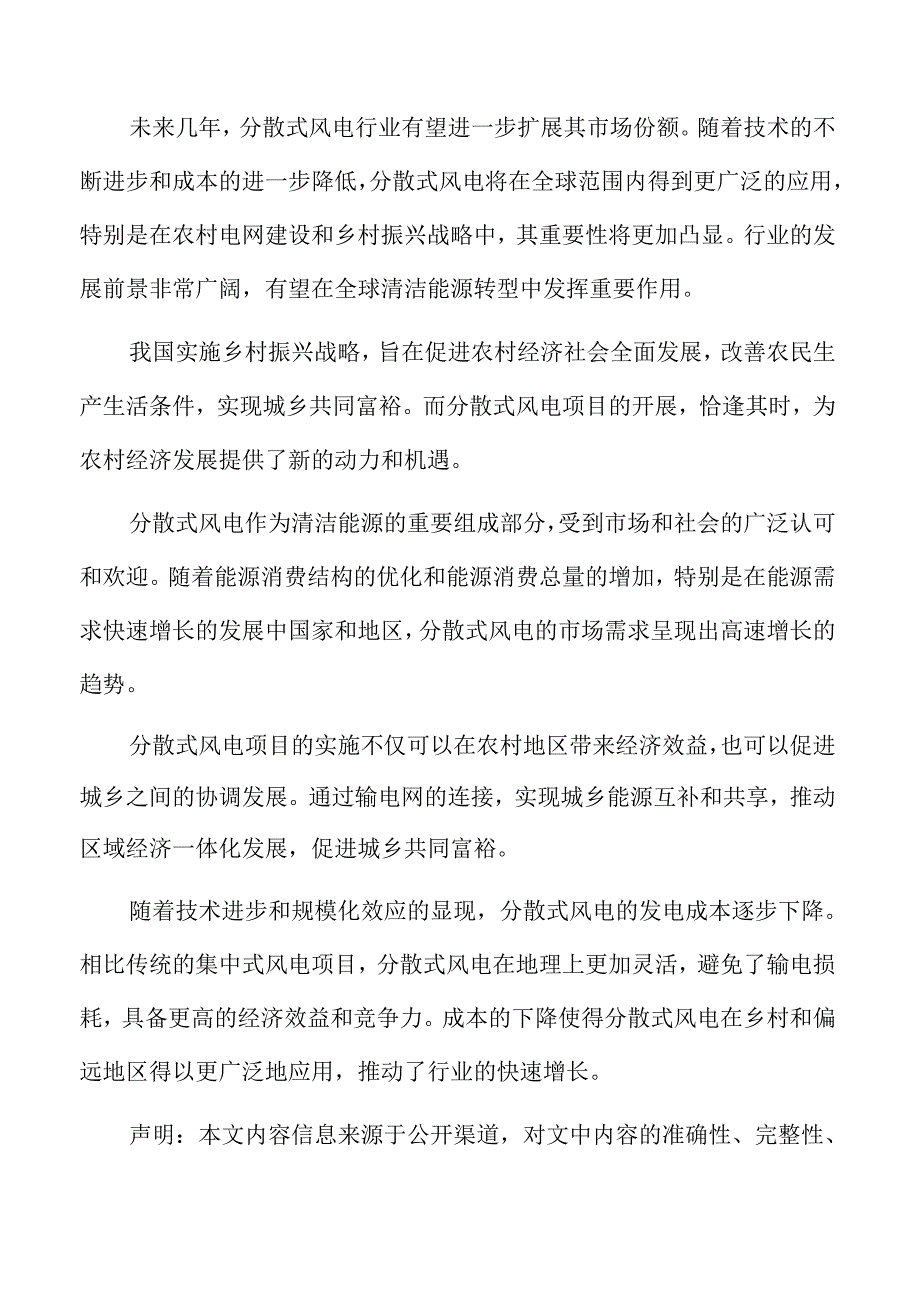 未来几年，分散式风电行业有望进一步扩展其市场份额。随着技术的不断进步和成本的进一步降低，分散式风电将在全球范围内得到更广泛的应用，特别是在农村电网建设和乡村振兴战略中，其重要性将更加凸显。行业的发展前景非常广阔，有望在全球清洁能源转型中发挥重要作用。

我国实施乡村振兴战略，旨在促进农村经济社会全面发展，改善农民生产生活条件，实现城乡共同富裕。而分散式风电项目的开展，恰逢其时，为农村经济发展提供了新的动力和机遇。

分散式风电作为清洁能源的重要组成部分，受到市场和社会的广泛认可和欢迎。随着能源消费结构的优化和能源消费总量的增加，特别是在能源需求快速增长的发展中国家和地区，分散式风电的市场需求呈现出高速增长的趋势。

分散式风电项目的实施不仅可以在农村地区带来经济效益，也可以促进城乡之间的协调发展。通过输电网的连接，实现城乡能源互补和共享，推动区域经济一体化发展，促进城乡共同富裕。

随着技术进步和规模化效应的显现，分散式风电的发电成本逐步下降。相比传统的集中式风电项目，分散式风电在地理上更加灵活，避免了输电损耗，具备更高的经济效益和竞争力。成本的下降使得分散式风电在乡村和偏远地区得以更广泛地应用，推动了行业的快速增长。

声明：本文内容信息来源于公开渠道，对文中内容的准确性、完整性、